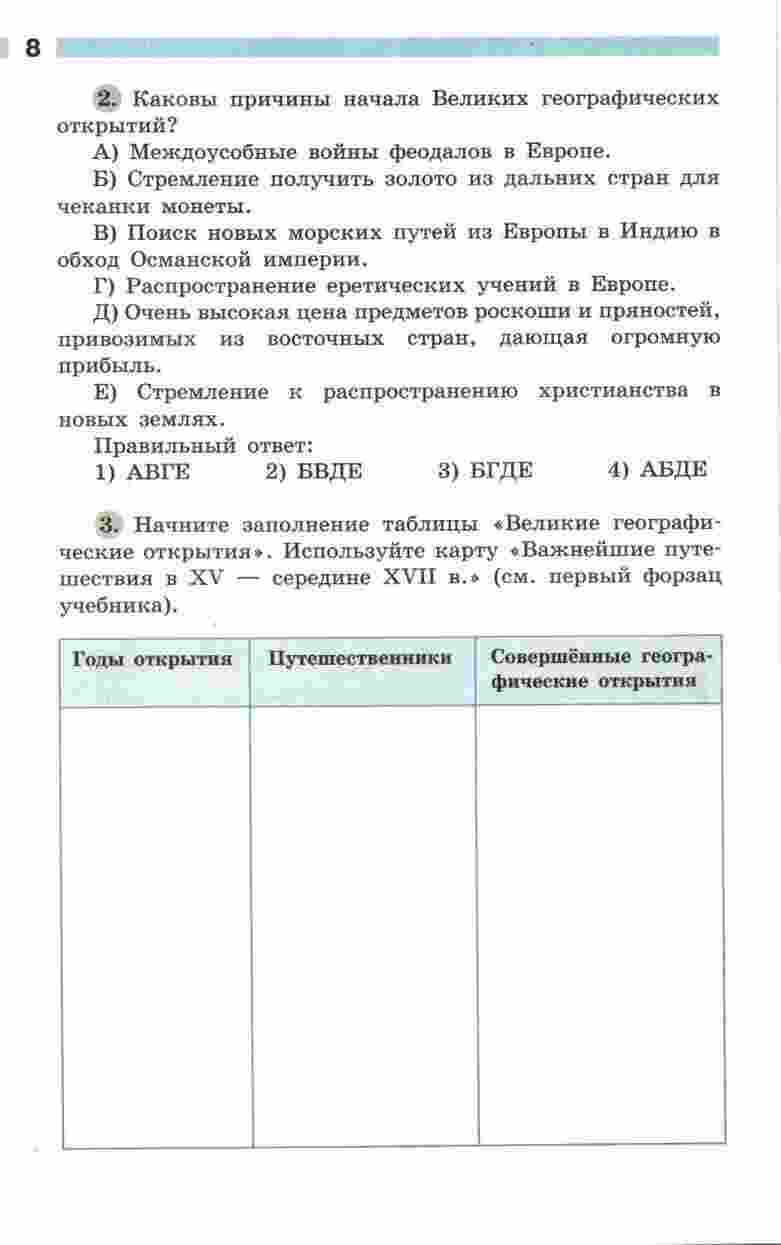 8

2. Каковы причины начала Великих географических открытий?

А) Междоусобные войны феодалов в Европе.

Б) Стремление получить золото из дальних стран для чеканки монеты.

В) Поиск новых морских путей из Европы в Индию в обход Османской империи.

Г) Распространение еретических учений в Европе.

Д) Очень высокая цена предметов роскоши и пряностей, привозимых из восточных стран, дающая огромную прибыль.

Е) Стремление к распространению христианства в новых землях.

Правильный ответ:

1) АВГЕ 2) БВДЕ 3) БГДЕ 4) АБДЕ

3. Начните заполнение таблицы «Великие географические открытия». Используйте карту «Важнейшие путешествия в XV — середине XVII в.» (см. первый форзац учебника).

| Годы открытия | Путешественники | Совершённые географические открытия |
|---|---|---|
| | | |